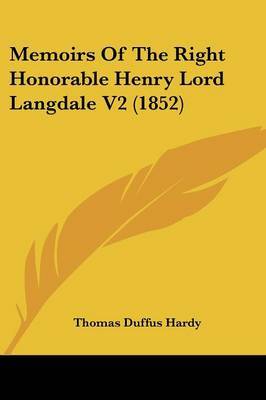 Memoirs Of The Right Honorable Henry Lord Langdale V2 (1852)

Thomas Duffus Hardy